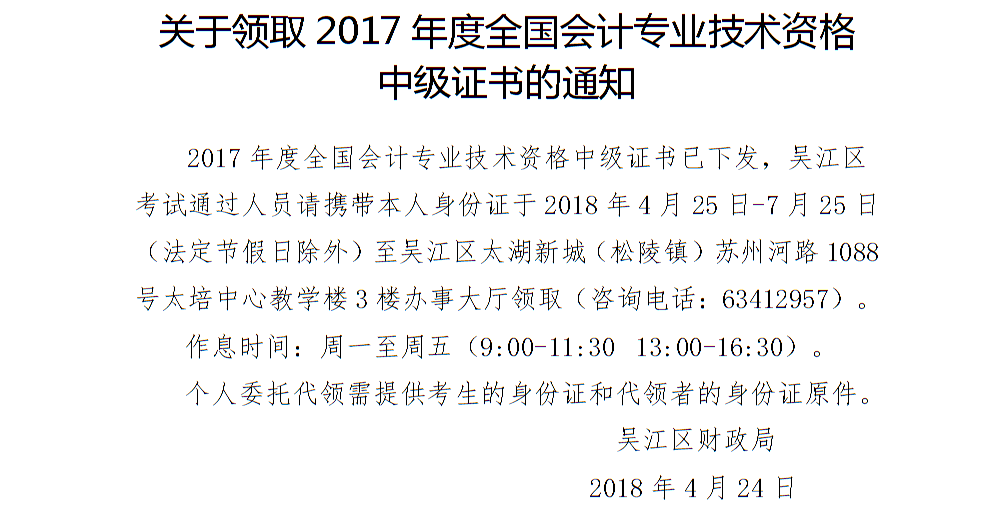 关于领取 2017 年度全国会计专业技术资格中级证书的通知

2017 年度全国会计专业技术资格中级证书已下发，吴江区考试通过人员请携带本人身份证于 2018 年 4 月 25 日-7 月 25 日（法定节假日除外）至吴江区太湖新城（松陵镇）苏州河路 1088 号太培中心教学楼 3 楼办事大厅领取（咨询电话：63412957）。

作息时间：周一至周五（9:00-11:30  13:00-16:30）。

个人委托代领需提供考生的身份证和代领者的身份证原件。

吴江区财政局

2018 年 4 月 24 日